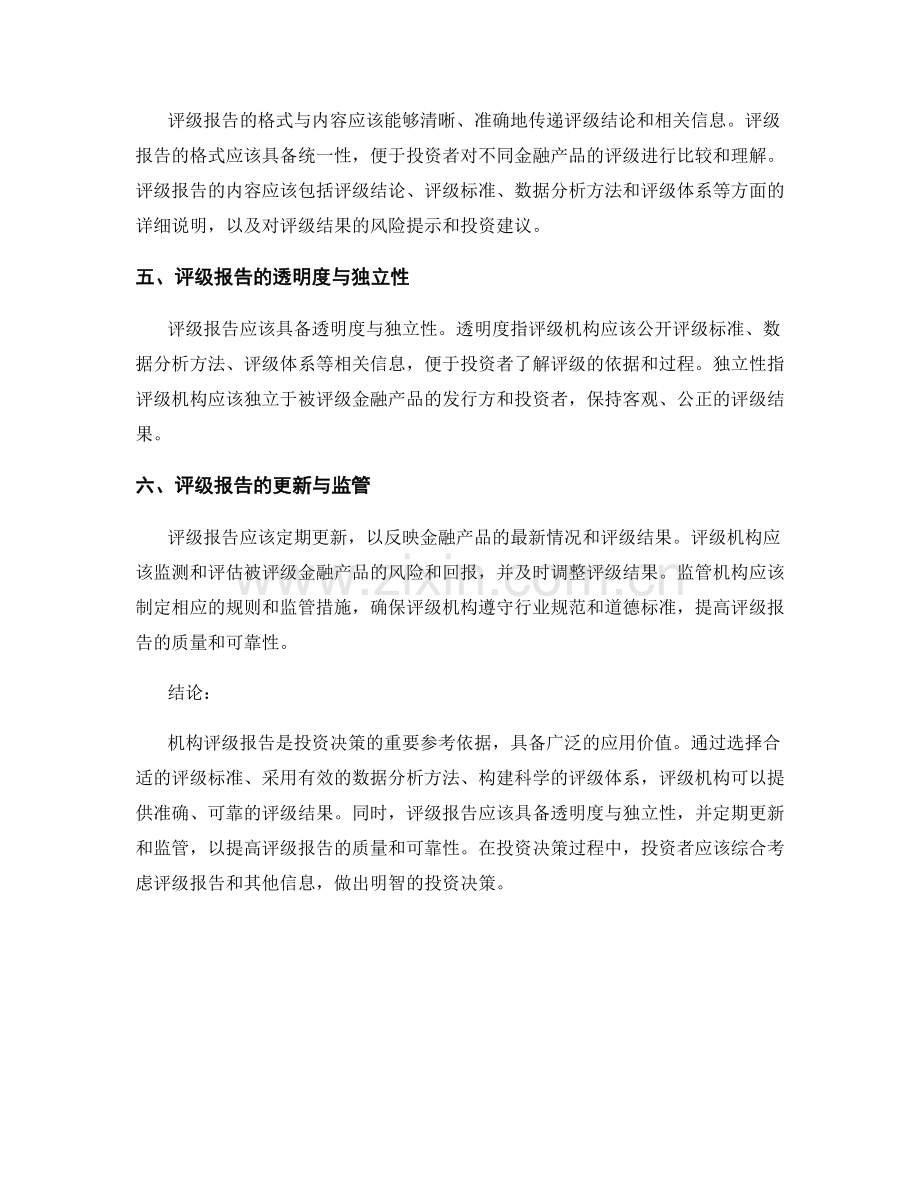 评级报告的格式与内容应该能够清晰、准确地传递评级结论和相关信息。评级报告的格式应该具备统一性，便于投资者对不同金融产品的评级进行比较和理解。评级报告的内容应该包括评级结论、评级标准、数据分析方法和评级体系等方面的详细说明，以及对评级结果的风险提示和投资建议。

五、评级报告的透明度与独立性

评级报告应该具备透明度与独立性。透明度指评级机构应该公开评级标准、数据分析方法、评级体系等相关信息，便于投资者了解评级的依据和过程。独立性指评级机构应该独立于被评级金融产品的发行方和投资者，保持客观、公正的评级结果。

六、评级报告的更新与监管

评级报告应该定期更新，以反映金融产品的最新情况和评级结果。评级机构应该监测和评估被评级金融产品的风险和回报，并及时调整评级结果。监管机构应该制定相应的规则和监管措施，确保评级机构遵守行业规范和道德标准，提高评级报告的质量和可靠性。

结论：

机构评级报告是投资决策的重要参考依据，具备广泛的应用价值。通过选择合适的评级标准、采用有效的数据分析方法、构建科学的评级体系，评级机构可以提供准确、可靠的评级结果。同时，评级报告应该具备透明度与独立性，并定期更新和监管，以提高评级报告的质量和可靠性。在投资决策过程中，投资者应该综合考虑评级报告和其他信息，做出明智的投资决策。

www.zixin.com.cn